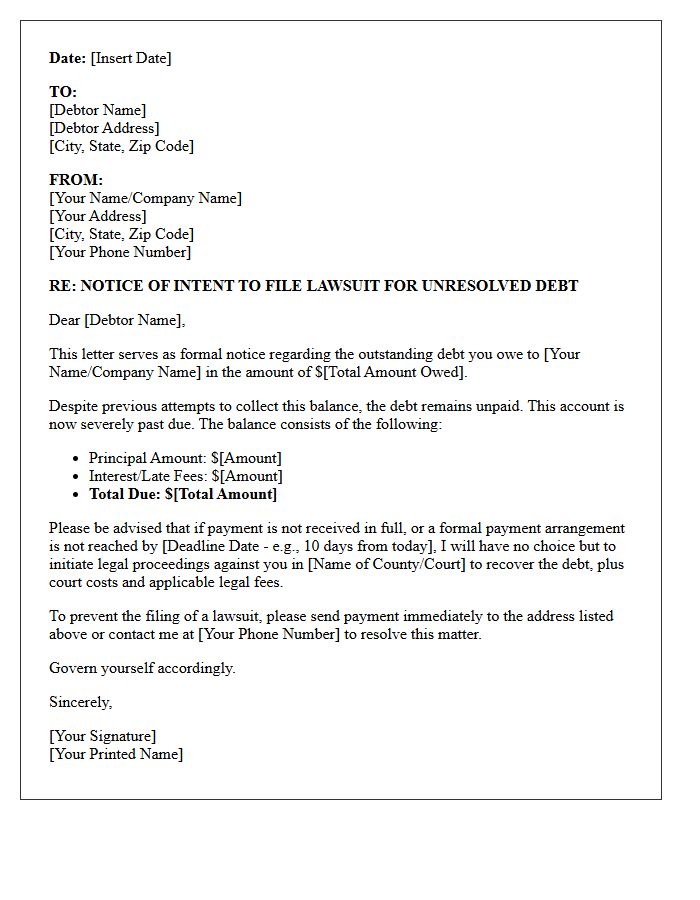 Date: [Insert Date]

TO:
[Debtor Name]
[Debtor Address]
[City, State, Zip Code]

FROM:
[Your Name/Company Name]
[Your Address]
[City, State, Zip Code]
[Your Phone Number]

RE: NOTICE OF INTENT TO FILE LAWSUIT FOR UNRESOLVED DEBT

Dear [Debtor Name],

This letter serves as formal notice regarding the outstanding debt you owe to [Your Name/Company Name] in the amount of $[Total Amount Owed].

Despite previous attempts to collect this balance, the debt remains unpaid. This account is now severely past due. The balance consists of the following:

• Principal Amount: $[Amount]
• Interest/Late Fees: $[Amount]
• Total Due: $[Total Amount]

Please be advised that if payment is not received in full, or a formal payment arrangement is not reached by [Deadline Date - e.g., 10 days from today], I will have no choice but to initiate legal proceedings against you in [Name of County/Court] to recover the debt, plus court costs and applicable legal fees.

To prevent the filing of a lawsuit, please send payment immediately to the address listed above or contact me at [Your Phone Number] to resolve this matter.

Govern yourself accordingly.

Sincerely,

[Your Signature]
[Your Printed Name]